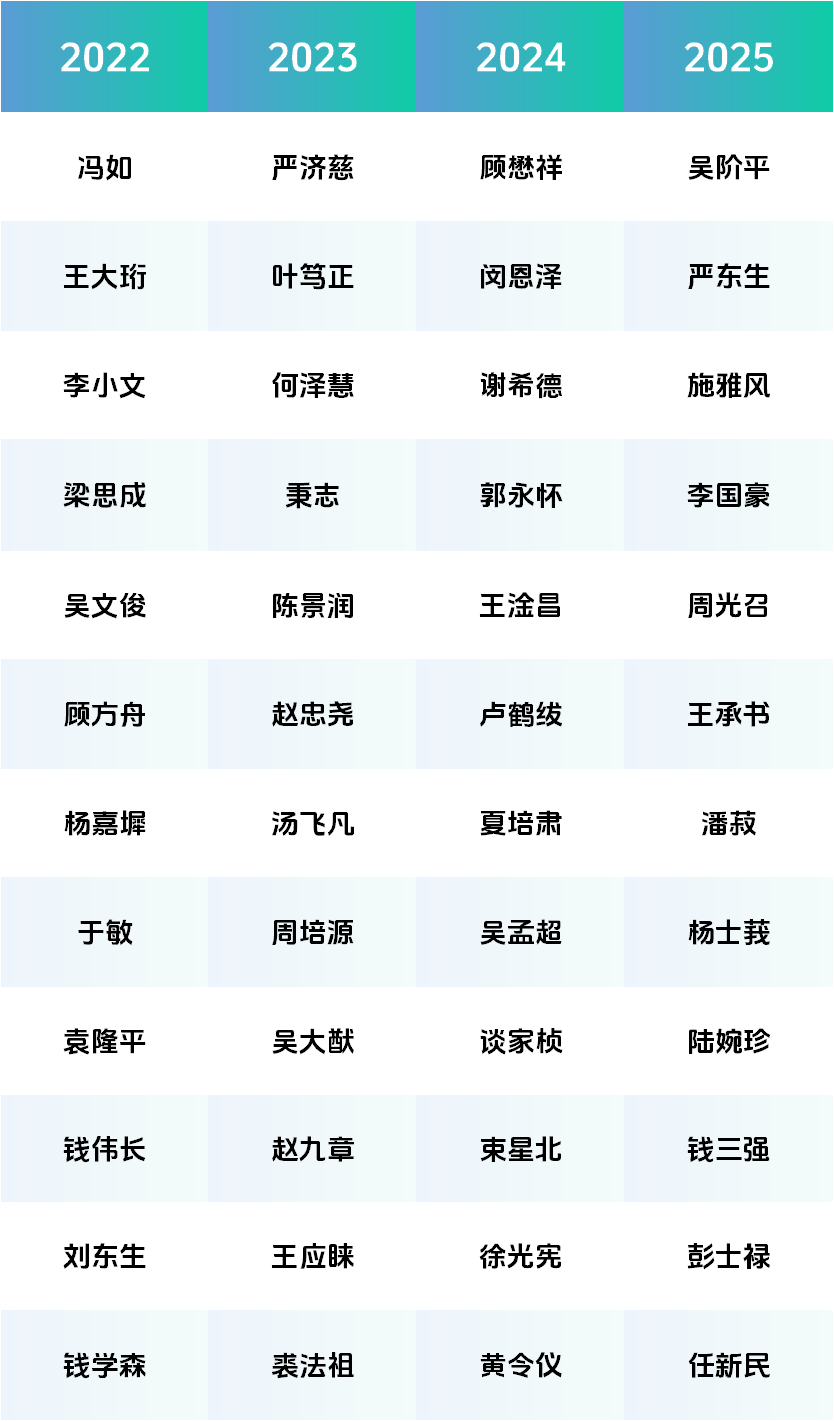 | 2022 | 2023 | 2024 | 2025 |
|---|---|---|---|
| 冯如 | 严济慈 | 顾懋祥 | 吴阶平 |
| 王大珩 | 叶笃正 | 闵恩泽 | 严东生 |
| 李小文 | 何泽慧 | 谢希德 | 施雅风 |
| 梁思成 | 秉志 | 郭永怀 | 李国豪 |
| 吴文俊 | 陈景润 | 王淦昌 | 周光召 |
| 顾方舟 | 赵忠尧 | 卢鹤绂 | 王承书 |
| 杨嘉墀 | 汤飞凡 | 夏培肃 | 潘菽 |
| 于敏 | 周培源 | 吴孟超 | 杨士莪 |
| 袁隆平 | 吴大猷 | 谈家桢 | 陆婉珍 |
| 钱伟长 | 赵九章 | 束星北 | 钱三强 |
| 刘东生 | 王应睐 | 徐光宪 | 彭士禄 |
| 钱学森 | 裘法祖 | 黄令仪 | 任新民 |